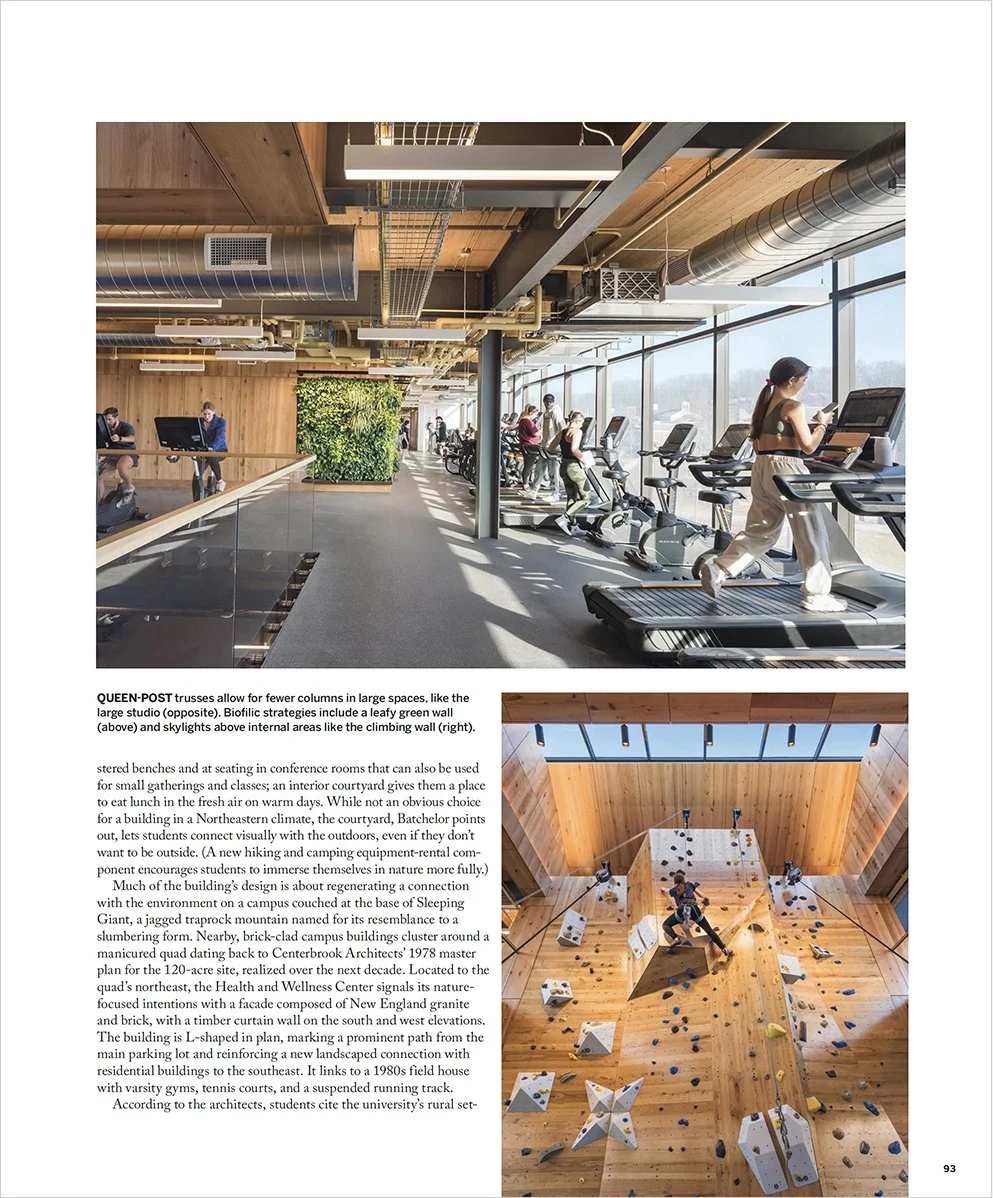 QUEEN-POST trusses allow for fewer columns in large spaces, like the large studio (opposite). Biofilic strategies include a leafy green wall (above) and skylights above internal areas like the climbing wall (right).

stered benches and at seating in conference rooms that can also be used for small gatherings and classes; an interior courtyard gives them a place to eat lunch in the fresh air on warm days. While not an obvious choice for a building in a Northeastern climate, the courtyard, Batchelor points out, lets students connect visually with the outdoors, even if they don't want to be outside. (A new hiking and camping equipment-rental component encourages students to immerse themselves in nature more fully.)

Much of the building's design is about regenerating a connection with the environment on a campus couched at the base of Sleeping Giant, a jagged traprock mountain named for its resemblance to a slumbering form. Nearby, brick-clad campus buildings cluster around a manicured quad dating back to Centerbrook Architects' 1978 master plan for the 120-acre site, realized over the next decade. Located to the quad's northeast, the Health and Wellness Center signals its nature-focused intentions with a facade composed of New England granite and brick, with a timber curtain wall on the south and west elevations. The building is L-shaped in plan, marking a prominent path from the main parking lot and reinforcing a new landscaped connection with residential buildings to the southeast. It links to a 1980s field house with varsity gyms, tennis courts, and a suspended running track.

According to the architects, students cite the university's rural set-

93